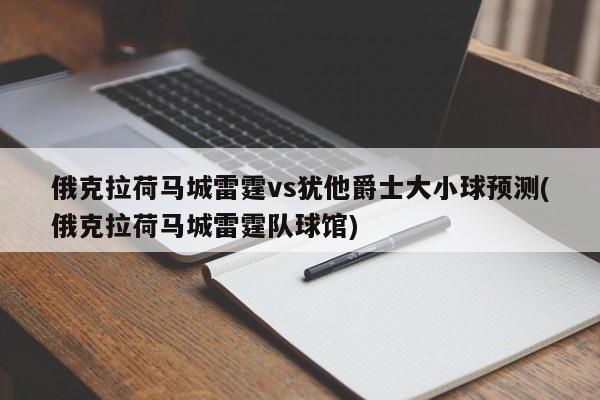 俄克拉荷马城雷霆vs犹他爵士大小球预测(俄克拉荷马城雷霆队球馆)